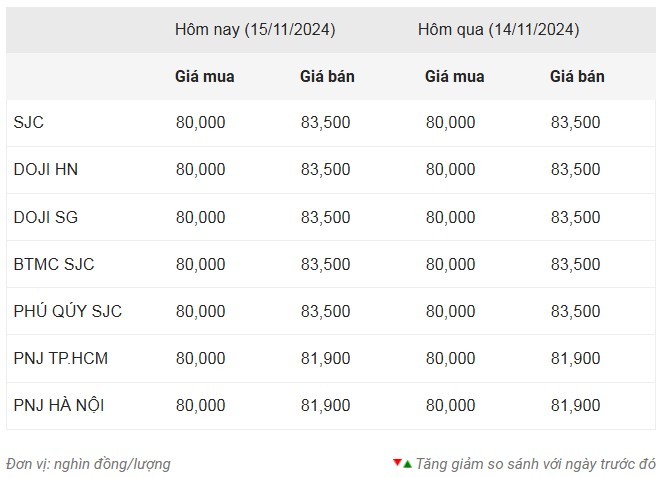 | | Hôm nay (15/11/2024) | | Hôm qua (14/11/2024) | |
|---|---|---|---|---|
| | Giá mua | Giá bán | Giá mua | Giá bán |
| SJC | 80,000 | 83,500 | 80,000 | 83,500 |
| DOJI HN | 80,000 | 83,500 | 80,000 | 83,500 |
| DOJI SG | 80,000 | 83,500 | 80,000 | 83,500 |
| BTMC SJC | 80,000 | 83,500 | 80,000 | 83,500 |
| PHÚ QÚY SJC | 80,000 | 83,500 | 80,000 | 83,500 |
| PNJ TP.HCM | 80,000 | 81,900 | 80,000 | 81,900 |
| PNJ HÀ NỘI | 80,000 | 81,900 | 80,000 | 81,900 |

Đơn vị: nghìn đồng/lượng

▼▲ Tăng giảm so sánh với ngày trước đó